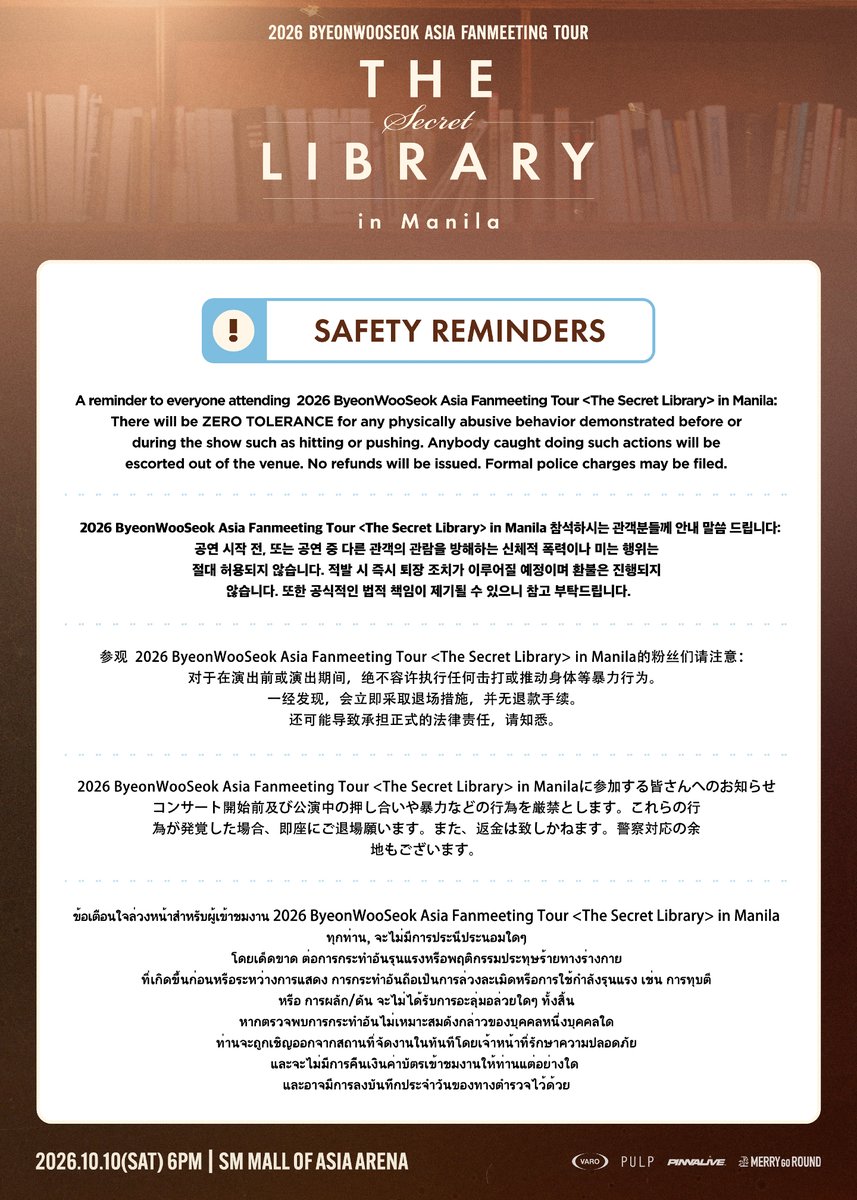 2026 BYEONWOOSEOK ASIA FANMEETING TOUR

THE
Secret
LIBRARY

in Manila

!

SAFETY REMINDERS

A reminder to everyone attending 2026 ByeonWooSeok Asia Fanmeeting Tour <The Secret Library> in Manila: There will be ZERO TOLERANCE for any physically abusive behavior demonstrated before or during the show such as hitting or pushing. Anybody caught doing such actions will be escorted out of the venue. No refunds will be issued. Formal police charges may be filed.

2026 ByeonWooSeok Asia Fanmeeting Tour <The Secret Library> in Manila 참석하시는 관객분들께 안내 말씀 드립니다: 공연 시작 전, 또는 공연 중 다른 관객의 관람을 방해하는 신체적 폭력이나 미는 행위는 절대 허용되지 않습니다. 적발 시 즉시 퇴장 조치가 이루어질 예정이며 환불은 진행되지 않습니다. 또한 공식적인 법적 책임이 제기될 수 있으니 참고 부탁드립니다.

参观 2026 ByeonWooSeok Asia Fanmeeting Tour <The Secret Library> in Manila的粉丝们请注意：
对于在演出前或演出期间，绝不容许执行任何击打或推动身体等暴力行为。
一经发现，会立即采取退场措施，并无退款手续。
还可能导致承担正式的法律责任，请知悉。

2026 ByeonWooSeok Asia Fanmeeting Tour <The Secret Library> in Manilaに参加する皆さんへのお知らせ
コンサート開始前及び公演中の押し合いや暴力などの行為を厳禁とします。これらの行為が発覚した場合、即座にご退場願います。また、返金は致しかねます。警察対応の余地もございます。

ข้อเตือนใจล่วงหน้าสำหรับผู้เข้าชมงาน 2026 ByeonWooSeok Asia Fanmeeting Tour <The Secret Library> in Manila
ทุกท่าน, จะไม่มีการประนีประนอมใดๆ
โดยเด็ดขาด ต่อการกระทำอันรุนแรงหรือพฤติกรรมประทุษร้ายทางร่างกาย
ที่เกิดขึ้นก่อนหรือระหว่างการแสดง การกระทำอันถือเป็นการล่วงละเมิดหรือการใช้กำลังรุนแรง เช่น การทุบตี
หรือ การผลัก/ดัน จะไม่ได้รับการอะลุ่มอล่วยใดๆ ทั้งสิ้น
หากตรวจพบการกระทำอันไม่เหมาะสมดังกล่าวของบุคคลหนึ่งบุคคลใด
ท่านจะถูกเชิญออกจากสถานที่จัดงานในทันทีโดยเจ้าหน้าที่รักษาความปลอดภัย
และจะไม่มีการคืนเงินค่าบัตรเข้าชมงานให้ท่านแต่อย่างใด
และอาจมีการลงบันทึกประจำวันของทางตำรวจไว้ด้วย

2026.10.10(SAT) 6PM | SM MALL OF ASIA ARENA

VARO PULP PINNALIVE MERRY GO ROUND